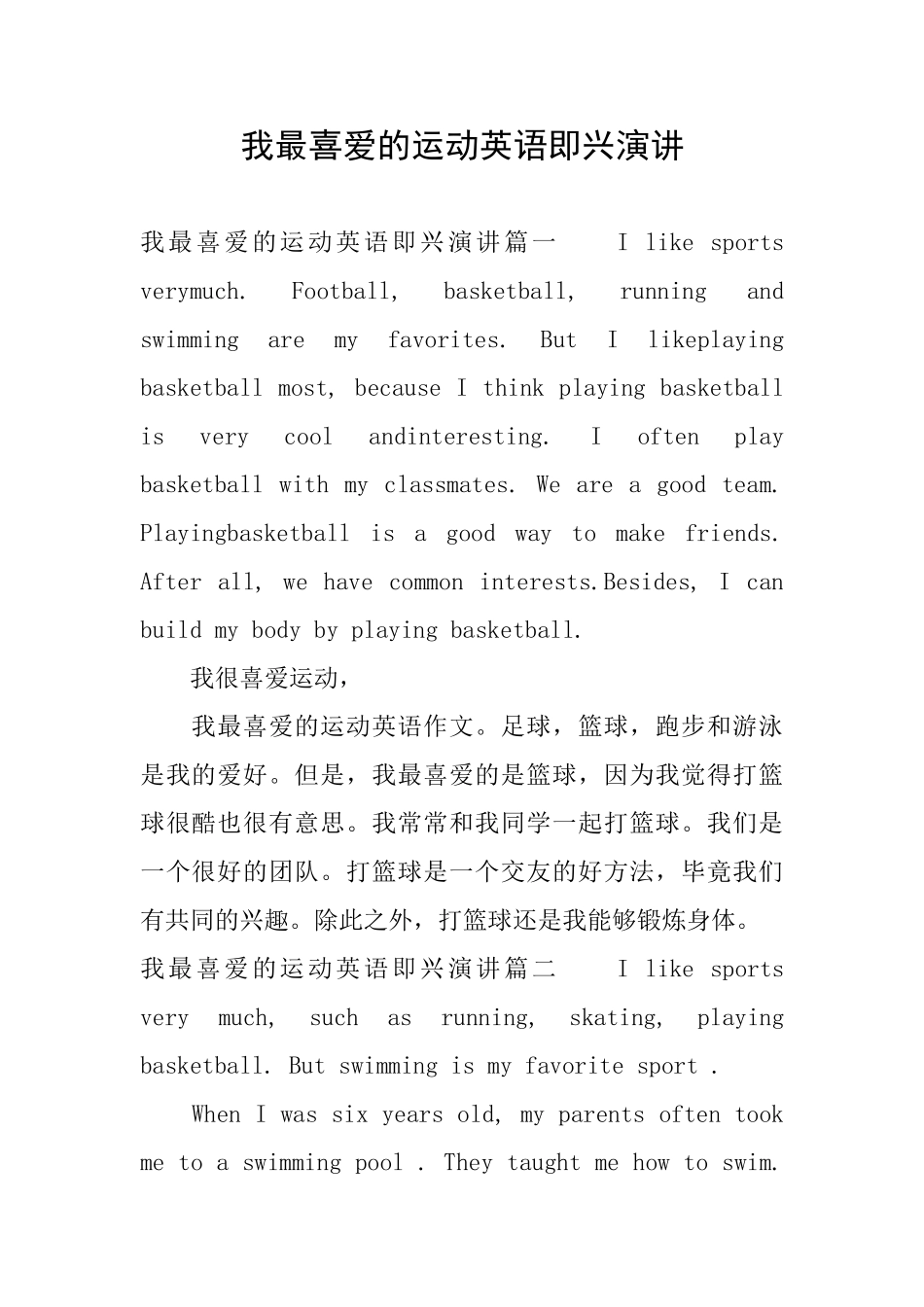 我最喜爱的运动英语即兴演讲

我最喜爱的运动英语即兴演讲篇一 I like sports verymuch. Football, basketball, running and swimming are my favorites. But I likeplaying basketball most, because I think playing basketball is very cool andinteresting. I often play basketball with my classmates. We are a good team. Playingbasketball is a good way to make friends. After all, we have common interests.Besides, I can build my body by playing basketball.

我很喜爱运动，

我最喜爱的运动英语作文。足球，篮球，跑步和游泳是我的爱好。但是，我最喜爱的是篮球，因为我觉得打篮球很酷也很有意思。我常常和我同学一起打篮球。我们是一个很好的团队。打篮球是一个交友的好方法，毕竟我们有共同的兴趣。除此之外，打篮球还是我能够锻炼身体。

我最喜爱的运动英语即兴演讲篇二 I like sports very much, such as running, skating, playing basketball. But swimming is my favorite sport .

When I was six years old, my parents often took me to a swimming pool . They taught me how to swim.